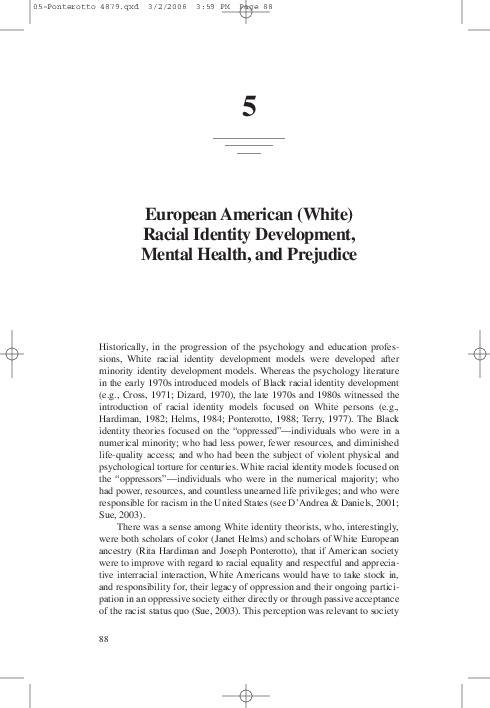 05-Ponterotto 4879.qxd 3/2/2006 3:59 PM Page 88

5

European American (White) Racial Identity Development, Mental Health, and Prejudice

Historically, in the progression of the psychology and education professions, White racial identity development models were developed after minority identity development models. Whereas the psychology literature in the early 1970s introduced models of Black racial identity development (e.g., Cross, 1971; Dizard, 1970), the late 1970s and 1980s witnessed the introduction of racial identity models focused on White persons (e.g., Hardiman, 1982; Helms, 1984; Ponterotto, 1988; Terry, 1977). The Black identity theories focused on the "oppressed"—individuals who were in a numerical minority; who had less power, fewer resources, and diminished life-quality access; and who had been the subject of violent physical and psychological torture for centuries. White racial identity models focused on the "oppressors"—individuals who were in the numerical majority; who had power, resources, and countless unearned life privileges; and who were responsible for racism in the United States (see D'Andrea & Daniels, 2001; Sue, 2003).

There was a sense among White identity theorists, who, interestingly, were both scholars of color (Janet Helms) and scholars of White European ancestry (Rita Hardiman and Joseph Ponterotto), that if American society were to improve with regard to racial equality and respectful and appreciative interracial interaction, White Americans would have to take stock in, and responsibility for, their legacy of oppression and their ongoing participation in an oppressive society either directly or through passive acceptance of the racist status quo (Sue, 2003). This perception was relevant to society

88